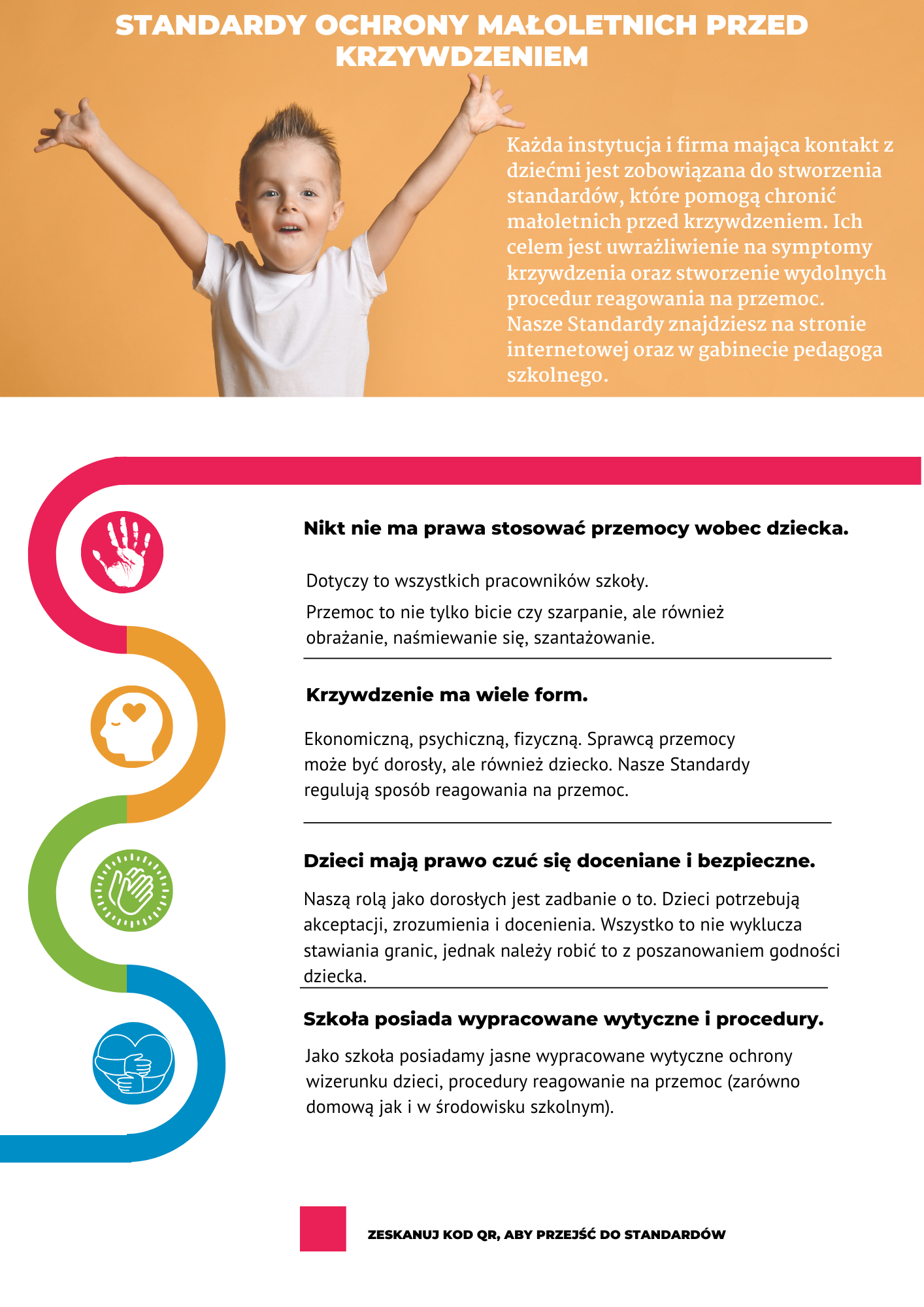 STANDARDY OCHRONY MAŁOLETNICH PRZED KRZYWDZENIEM

Każda instytucja i firma mająca kontakt z dziećmi jest zobowiązana do stworzenia standardów, które pomogą chronić małoletnich przed krzywdzeniem. Ich celem jest uwrażliwienie na symptomy krzywdzenia oraz stworzenie wydolnych procedur reagowania na przemoc. Nasze Standardy znajdziesz na stronie internetowej oraz w gabinecie pedagoga szkolnego.

Nikt nie ma prawa stosować przemocy wobec dziecka.

Dotyczy to wszystkich pracowników szkoły.

Przemoc to nie tylko bicie czy szarpanie, ale również obrażanie, naśmiewanie się, szantażowanie.

Krzywdzenie ma wiele form.

Ekonomiczną, psychiczną, fizyczną. Sprawcą przemocy może być dorosły, ale również dziecko. Nasze Standardy regulują sposób reagowania na przemoc.

Dzieci mają prawo czuć się doceniane i bezpieczne.

Naszą rolą jako dorosłych jest zadbanie o to. Dzieci potrzebują akceptacji, zrozumienia i docenienia. Wszystko to nie wyklucza stawiania granic, jednak należy robić to z poszanowaniem godności dziecka.

Szkoła posiada wypracowane wytyczne i procedury.

Jako szkoła posiadamy jasne wypracowane wytyczne ochrony wizerunku dzieci, procedury reagowanie na przemoc (zarówno domową jak i w środowisku szkolnym).

ZESKANUJ KOD QR, ABY PRZEJŚĆ DO STANDARDÓW